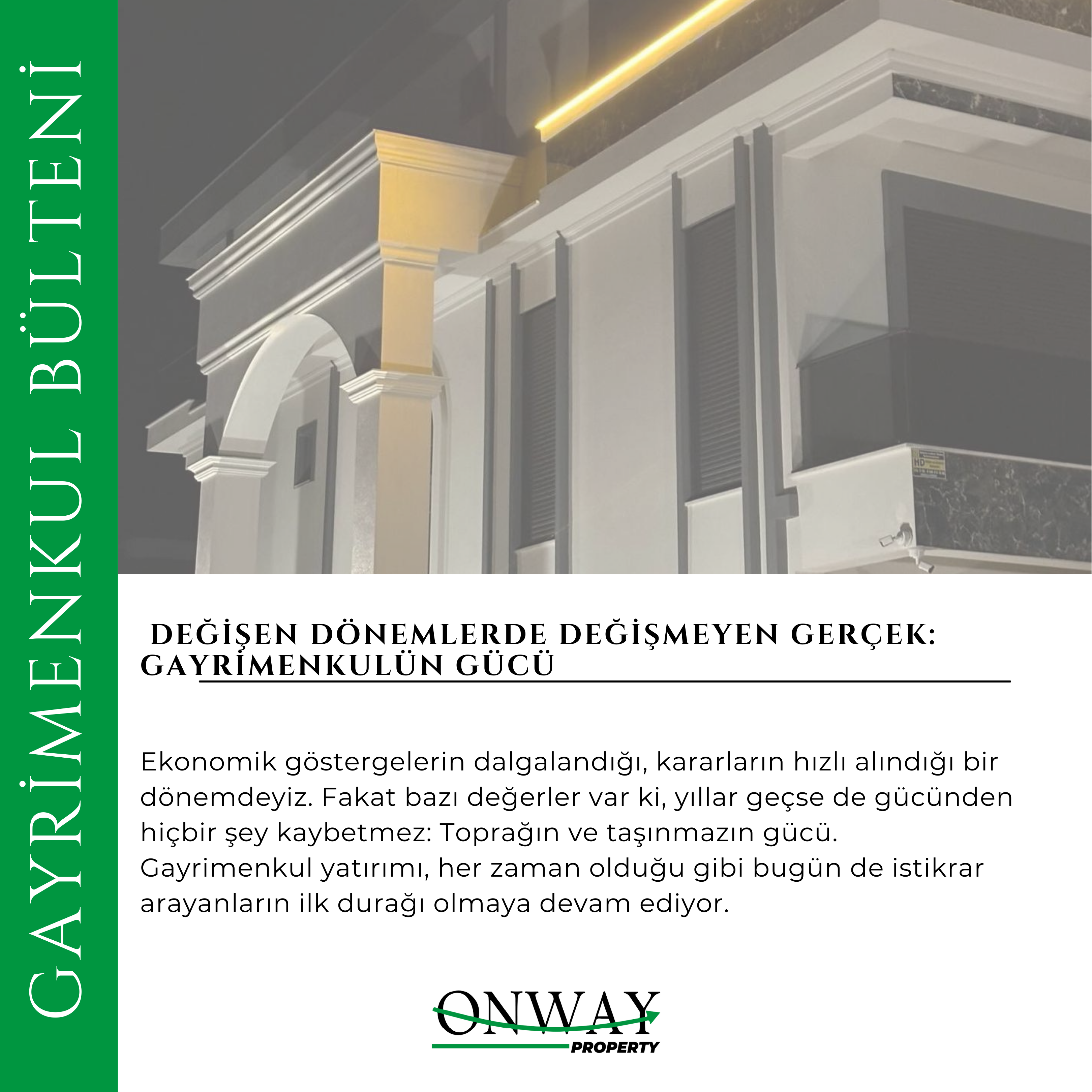 GAYRİMENKUL BÜLTENİ

DEĞİŞEN DÖNEMLERDE DEĞİŞMEYEN GERÇEK: GAYRİMENKULÜN GÜCÜ

Ekonomik göstergelerin dalgalandığı, kararların hızlı alındığı bir dönemdeyiz. Fakat bazı değerler var ki, yıllar geçse de gücünden hiçbir şey kaybetmez: Toprağın ve taşınmazın gücü. Gayrimenkul yatırımı, her zaman olduğu gibi bugün de istikrar arayanların ilk durağı olmaya devam ediyor.

ONWAY
PROPERTY